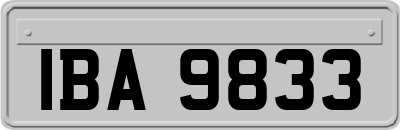 IBA 9833